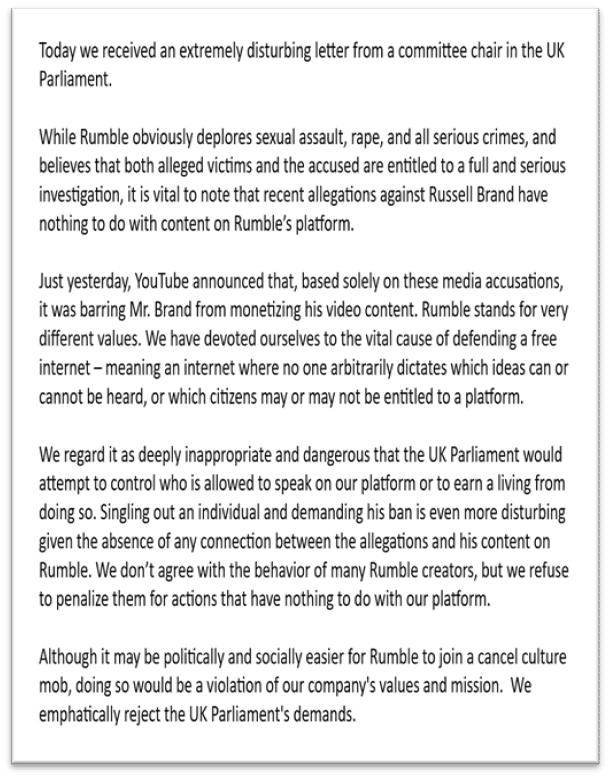 Today we received an extremely disturbing letter from a committee chair in the UK Parliament.

While Rumble obviously deplores sexual assault, rape, and all serious crimes, and believes that both alleged victims and the accused are entitled to a full and serious investigation, it is vital to note that recent allegations against Russell Brand have nothing to do with content on Rumble's platform.

Just yesterday, YouTube announced that, based solely on these media accusations, it was barring Mr. Brand from monetizing his video content. Rumble stands for very different values. We have devoted ourselves to the vital cause of defending a free internet – meaning an internet where no one arbitrarily dictates which ideas can or cannot be heard, or which citizens may or may not be entitled to a platform.

We regard it as deeply inappropriate and dangerous that the UK Parliament would attempt to control who is allowed to speak on our platform or to earn a living from doing so. Singling out an individual and demanding his ban is even more disturbing given the absence of any connection between the allegations and his content on Rumble. We don't agree with the behavior of many Rumble creators, but we refuse to penalize them for actions that have nothing to do with our platform.

Although it may be politically and socially easier for Rumble to join a cancel culture mob, doing so would be a violation of our company's values and mission. We emphatically reject the UK Parliament's demands.